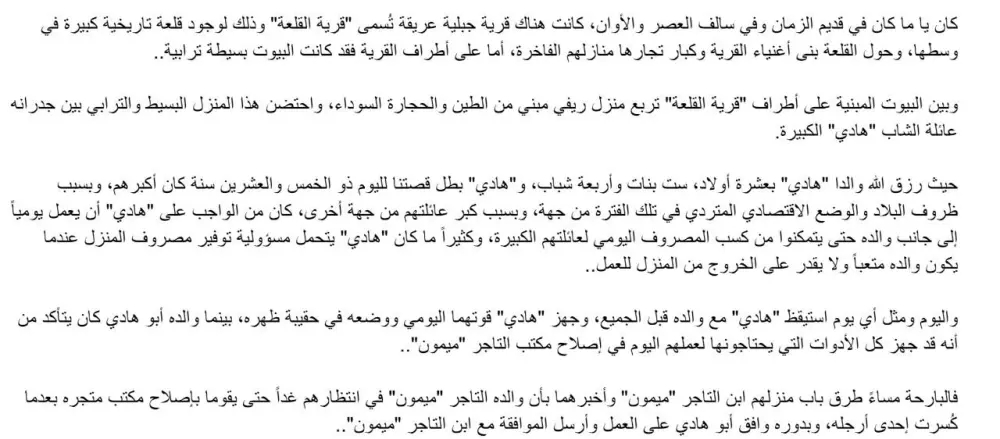 كان يا ما كان في قديم الزمان وفي سالف العصر والأوان، كانت هناك قرية جبلية عريقة تُسمى "قرية القلعة" وذلك لوجود قلعة تاريخية كبيرة في وسطها، وحول القلعة بنى أغنياء القرية وكبار تجارها منازلهم الفاخرة، أما على أطراف القرية فقد كانت البيوت بسيطة ترابية..

وبين البيوت المبنية على أطراف "قرية القلعة" تربع منزل ريفي مبني من الطين والحجارة السوداء، واحتضن هذا المنزل البسيط والترابي بين جدرانه عائلة الشاب "هادي" الكبيرة.

حيث رزق الله والدا "هادي" بعشرة أولاد، ست بنات وأربعة شباب، و"هادي" بطل قصتنا لليوم ذو الخمس والعشرين سنة كان أكبرهم، وبسبب ظروف البلاد والوضع الاقتصادي المتردي في تلك الفترة من جهة، وبسبب كبر عائلتهم من جهة أخرى، كان من الواجب على "هادي" أن يعمل يومياً إلى جانب والده حتى يتمكنوا من كسب المصروف اليومي لعائلتهم الكبيرة، وكثيراً ما كان "هادي" يتحمل مسؤولية توفير مصروف المنزل عندما يكون والده متعباً ولا يقدر على الخروج من المنزل للعمل..

واليوم ومثل أي يوم استيقظ "هادي" مع والده قبل الجميع، وجهز "هادي" قوتهما اليومي ووضعه في حقيبة ظهره، بينما والده أبو هادي كان يتأكد من أنه قد جهز كل الأدوات التي يحتاجونها لعملهم اليوم في إصلاح مكتب التاجر "ميمون"..

فالبارحة مساءً طرق باب منزلهم ابن التاجر "ميمون" وأخبرهما بأن والده التاجر "ميمون" في انتظارهم غداً حتى يقوما بإصلاح مكتب متجره بعدما كُسرت إحدى أرجله، وبدوره وافق أبو هادي على العمل وأرسل الموافقة مع ابن التاجر "ميمون"..